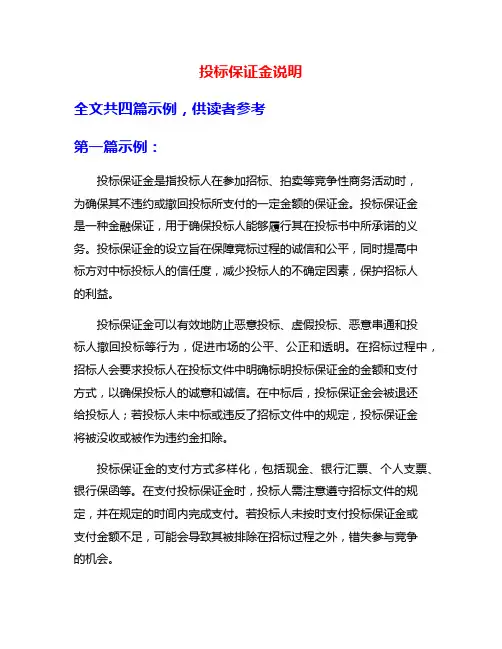 投标保证金说明

全文共四篇示例，供读者参考

第一篇示例：

投标保证金是指投标人在参加招标、拍卖等竞争性商务活动时，为确保其不违约或撤回投标所支付的一定金额的保证金。投标保证金是一种金融保证，用于确保投标人能够履行其在投标书中所承诺的义务。投标保证金的设立旨在保障竞标过程的诚信和公平，同时提高中标方对中标投标人的信任度，减少投标人的不确定因素，保护招标人的利益。

投标保证金可以有效地防止恶意投标、虚假投标、恶意串通和投标人撤回投标等行为，促进市场的公平、公正和透明。在招标过程中，招标人会要求投标人在投标文件中明确标明投标保证金的金额和支付方式，以确保投标人的诚意和诚信。在中标后，投标保证金会被退还给投标人；若投标人未中标或违反了招标文件中的规定，投标保证金将被没收或被作为违约金扣除。

投标保证金的支付方式多样化，包括现金、银行汇票、个人支票、银行保函等。在支付投标保证金时，投标人需注意遵守招标文件的规定，并在规定的时间内完成支付。若投标人未按时支付投标保证金或支付金额不足，可能会导致其被排除在招标过程之外，错失参与竞争的机会。